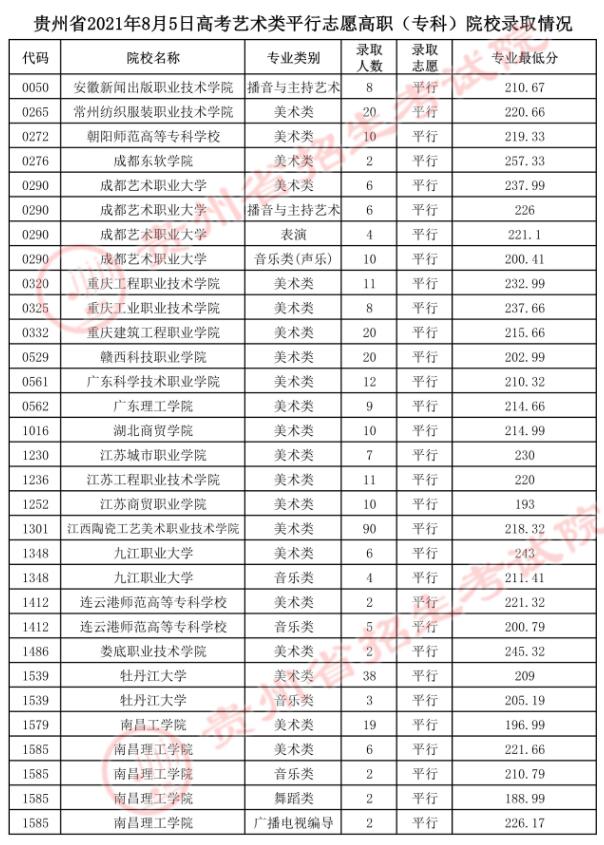 贵州省2021年8月5日高考艺术类平行志愿高职（专科）院校录取情况

| 代码 | 院校名称 | 专业类别 | 录取人数 | 录取志愿 | 专业最低分 |
|---|---|---|---|---|---|
| 0050 | 安徽新闻出版职业技术学院 | 播音与主持艺术 | 8 | 平行 | 210.67 |
| 0265 | 常州纺织服装职业技术学院 | 美术类 | 20 | 平行 | 220.66 |
| 0272 | 朝阳师范高等专科学校 | 美术类 | 10 | 平行 | 219.33 |
| 0276 | 成都东软学院 | 美术类 | 2 | 平行 | 257.33 |
| 0290 | 成都艺术职业大学 | 美术类 | 6 | 平行 | 237.99 |
| 0290 | 成都艺术职业大学 | 播音与主持艺术 | 6 | 平行 | 226 |
| 0290 | 成都艺术职业大学 | 表演 | 4 | 平行 | 221.1 |
| 0290 | 成都艺术职业大学 | 音乐类(声乐) | 10 | 平行 | 200.41 |
| 0320 | 重庆工程职业技术学院 | 美术类 | 11 | 平行 | 232.99 |
| 0325 | 重庆工业职业技术学院 | 美术类 | 8 | 平行 | 237.66 |
| 0332 | 重庆建筑工程职业学院 | 美术类 | 20 | 平行 | 215.66 |
| 0529 | 赣西科技职业学院 | 美术类 | 20 | 平行 | 202.99 |
| 0561 | 广东科学技术职业学院 | 美术类 | 12 | 平行 | 210.32 |
| 0562 | 广东理工学院 | 美术类 | 9 | 平行 | 214.66 |
| 1016 | 湖北商贸学院 | 美术类 | 10 | 平行 | 214.99 |
| 1230 | 江苏城市职业学院 | 美术类 | 7 | 平行 | 230 |
| 1236 | 江苏工程职业技术学院 | 美术类 | 11 | 平行 | 220 |
| 1252 | 江苏商贸职业学院 | 美术类 | 10 | 平行 | 193 |
| 1301 | 江西陶瓷工艺美术职业技术学院 | 美术类 | 90 | 平行 | 218.32 |
| 1348 | 九江职业大学 | 美术类 | 6 | 平行 | 243 |
| 1348 | 九江职业大学 | 音乐类 | 4 | 平行 | 211.41 |
| 1412 | 连云港师范高等专科学校 | 美术类 | 2 | 平行 | 221.32 |
| 1412 | 连云港师范高等专科学校 | 音乐类 | 5 | 平行 | 200.79 |
| 1486 | 娄底职业技术学院 | 美术类 | 2 | 平行 | 245.32 |
| 1539 | 牡丹江大学 | 美术类 | 38 | 平行 | 209 |
| 1539 | 牡丹江大学 | 音乐类 | 3 | 平行 | 205.19 |
| 1579 | 南昌工学院 | 美术类 | 19 | 平行 | 196.99 |
| 1585 | 南昌理工学院 | 美术类 | 6 | 平行 | 221.66 |
| 1585 | 南昌理工学院 | 音乐类 | 2 | 平行 | 210.79 |
| 1585 | 南昌理工学院 | 舞蹈类 | 2 | 平行 | 188.99 |
| 1585 | 南昌理工学院 | 广播电视编导 | 2 | 平行 | 226.17 |

贵州省招生考试院